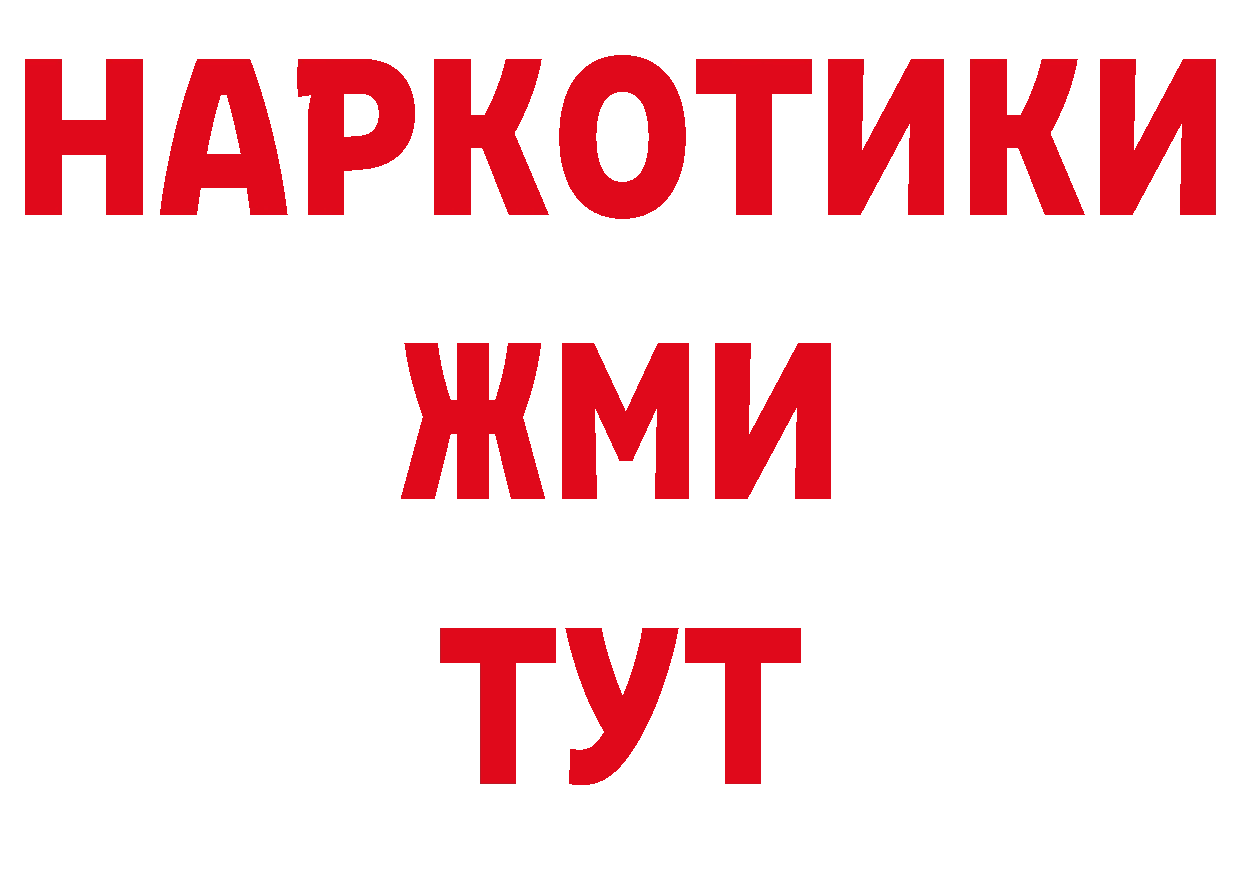 НАРКОТИКИ
ЖМИ
ТУТ